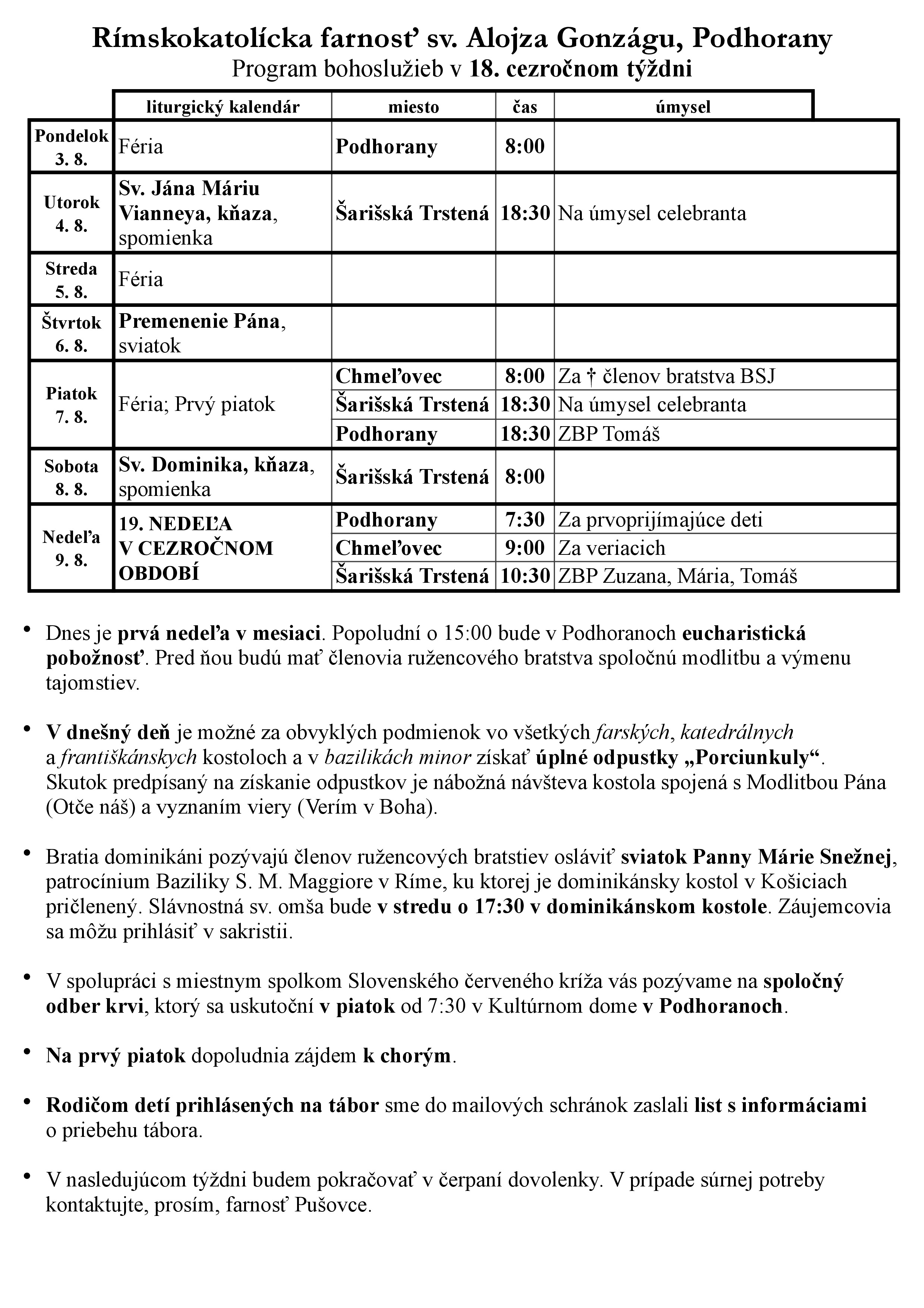 Rímskokatolícka farnosť sv. Alojza Gonzágu, Podhorany
Program bohoslužieb v 18. cezročnom týždni

| | liturgický kalendár | miesto | čas | úmysel |
|---|---|---|---|---|
| Pondelok 3. 8. | Féria | Podhorany | 8:00 | |
| Utorok 4. 8. | Sv. Jána Máriu Vianneya, kňaza, spomienka | Šarišská Trstená | 18:30 | Na úmysel celebranta |
| Streda 5. 8. | Féria | | | |
| Štvrtok 6. 8. | Premenenie Pána, sviatok | | | |
| Piatok 7. 8. | Féria; Prvý piatok | Chmeľovec | 8:00 | Za † členov bratstva BSJ |
| | | Šarišská Trstená | 18:30 | Na úmysel celebranta |
| | | Podhorany | 18:30 | ZBP Tomáš |
| Sobota 8. 8. | Sv. Dominika, kňaza, spomienka | Šarišská Trstená | 8:00 | |
| Nedeľa 9. 8. | 19. NEDEĽA V CEZROČNOM OBDOBÍ | Podhorany | 7:30 | Za prvoprijímajúce deti |
| | | Chmeľovec | 9:00 | Za veriacich |
| | | Šarišská Trstená | 10:30 | ZBP Zuzana, Mária, Tomáš |

• Dnes je prvá nedeľa v mesiaci. Popoludní o 15:00 bude v Podhoranoch eucharistická pobožnosť. Pred ňou budú mať členovia ružencového bratstva spoločnú modlitbu a výmenu tajomstiev.

• V dnešný deň je možné za obvyklých podmienok vo všetkých farských, katedrálnych a františkánskych kostoloch a v bazilikách minor získať úplné odpustky „Porciunkuly“. Skutok predpísaný na získanie odpustkov je nábožná návšteva kostola spojená s Modlitbou Pána (Otče náš) a vyznaním viery (Verím v Boha).

• Bratia dominikáni pozývajú členov ružencových bratstiev osláviť sviatok Panny Márie Snežnej, patrocínium Baziliky S. M. Maggiore v Ríme, ku ktorej je dominikánsky kostol v Košiciach pričlenený. Slávnostná sv. omša bude v stredu o 17:30 v dominikánskom kostole. Záujemcovia sa môžu prihlásiť v sakristii.

• V spolupráci s miestnym spolkom Slovenského červeného kríža vás pozývame na spoločný odber krvi, ktorý sa uskutoční v piatok od 7:30 v Kultúrnom dome v Podhoranoch.

• Na prvý piatok dopoludnia zájdem k chorým.

• Rodičom detí prihlásených na tábor sme do mailových schránok zaslali list s informáciami o priebehu tábora.

• V nasledujúcom týždni budem pokračovať v čerpaní dovolenky. V prípade súrnej potreby kontaktujte, prosím, farnosť Pušovce.